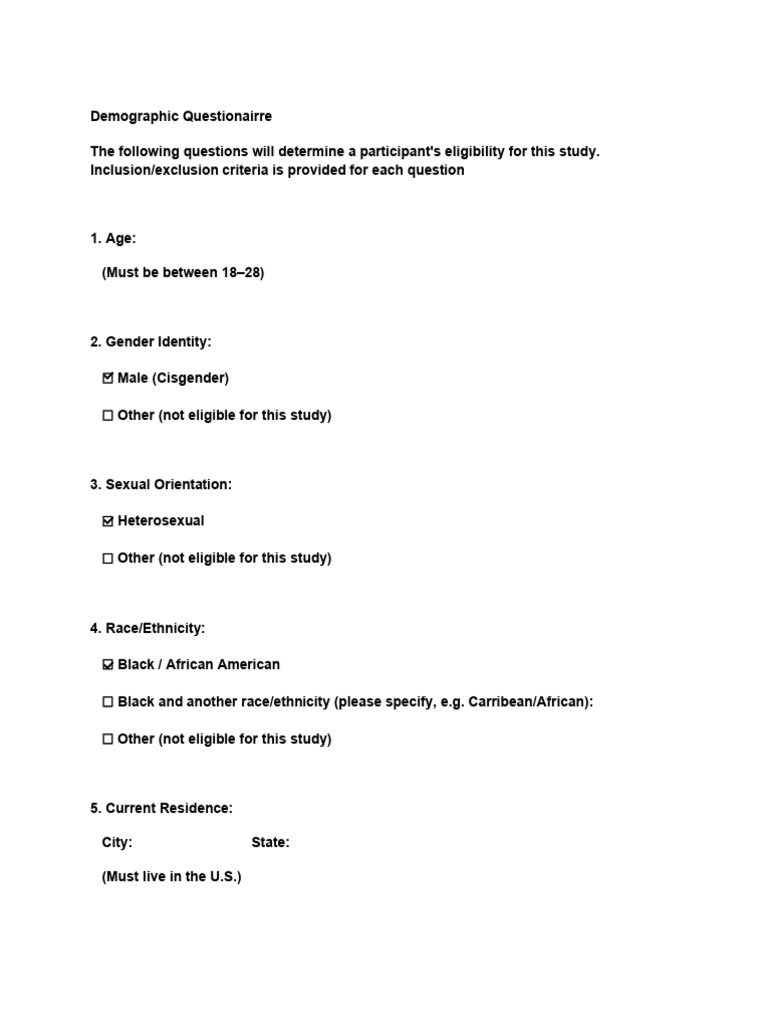 Demographic Questionairre

The following questions will determine a participant's eligibility for this study. Inclusion/exclusion criteria is provided for each question

1. Age:

(Must be between 18–28)

2. Gender Identity:

☑ Male (Cisgender)

☐ Other (not eligible for this study)

3. Sexual Orientation:

☑ Heterosexual

☐ Other (not eligible for this study)

4. Race/Ethnicity:

☑ Black / African American

☐ Black and another race/ethnicity (please specify, e.g. Carribean/African):

☐ Other (not eligible for this study)

5. Current Residence:

City: State:

(Must live in the U.S.)